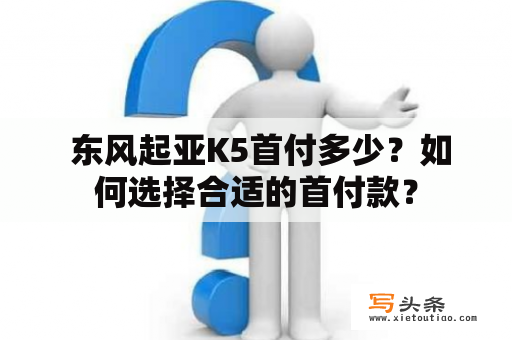 东风起亚K5首付多少？如何选择合适的首付款？

写头条
www.xietoutiao.com